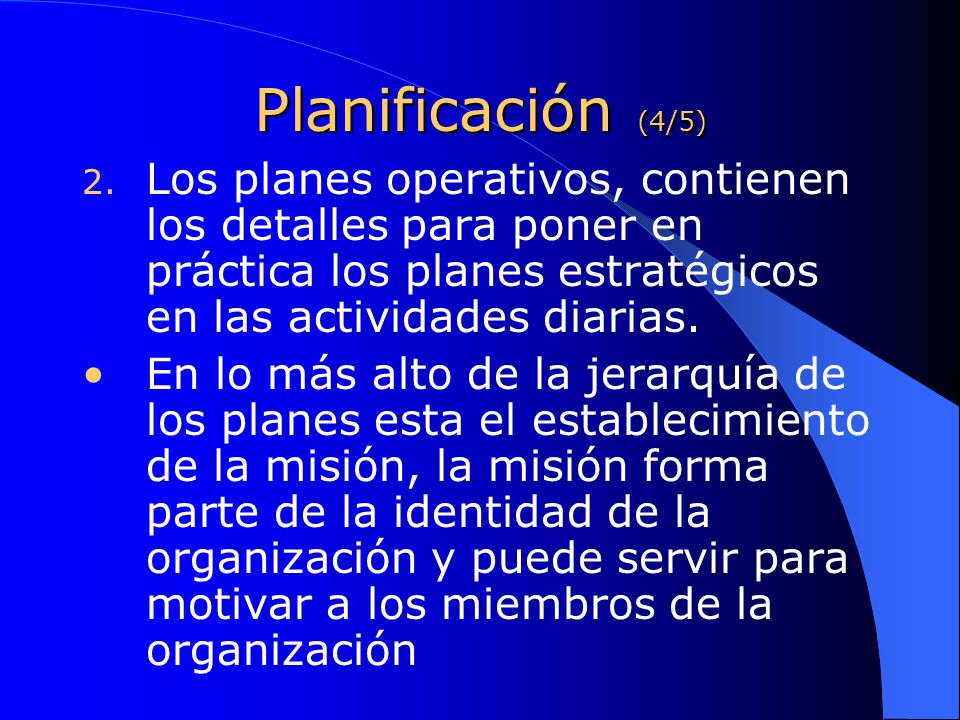 Planificación (4/5)

2. Los planes operativos, contienen los detalles para poner en práctica los planes estratégicos en las actividades diarias.

• En lo más alto de la jerarquía de los planes esta el establecimiento de la misión, la misión forma parte de la identidad de la organización y puede servir para motivar a los miembros de la organización